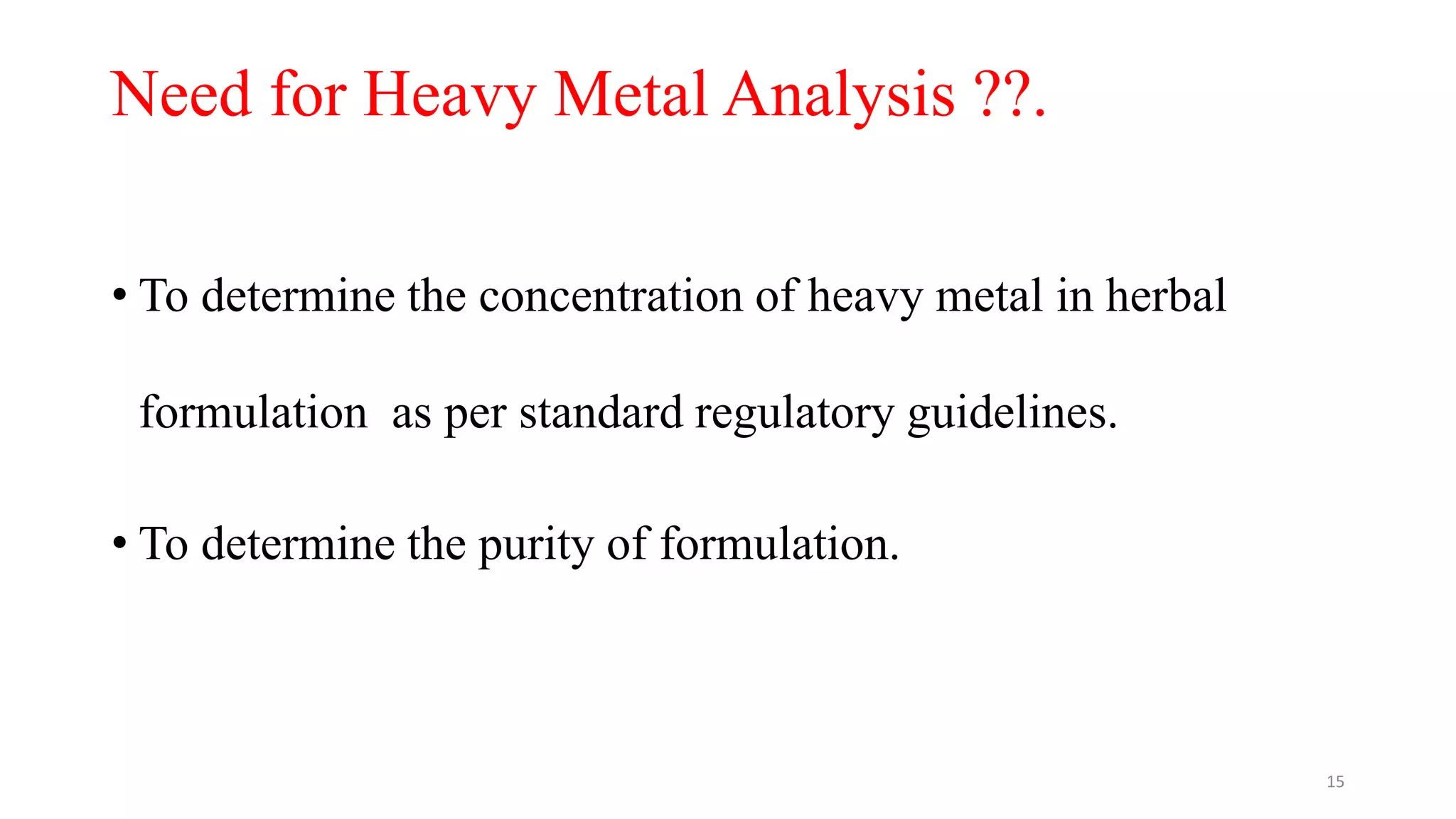 Need for Heavy Metal Analysis ??.

• To determine the concentration of heavy metal in herbal formulation as per standard regulatory guidelines.

• To determine the purity of formulation.

15